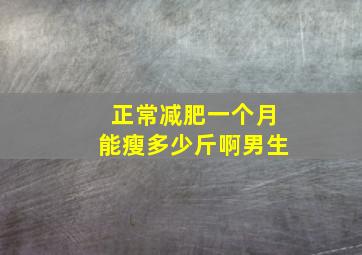 正常减肥一个月
能瘦多少斤啊男生